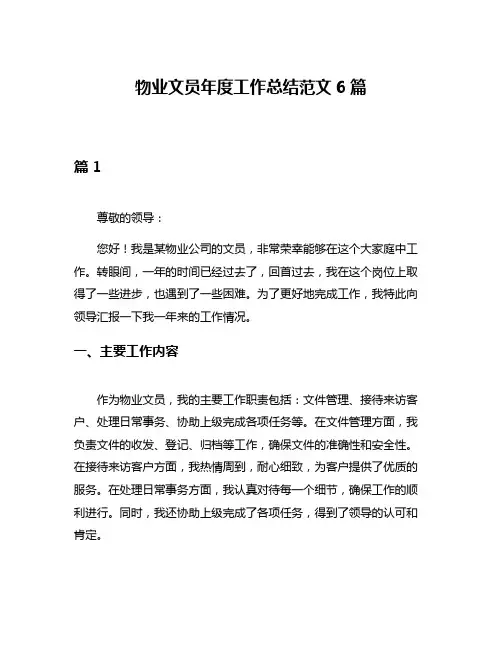 物业文员年度工作总结范文 6 篇

篇 1

尊敬的领导：

您好！我是某物业公司的文员，非常荣幸能够在这个大家庭中工作。转眼间，一年的时间已经过去了，回首过去，我在这个岗位上取得了一些进步，也遇到了一些困难。为了更好地完成工作，我特此向领导汇报一下我一年来的工作情况。

一、主要工作内容

作为物业文员，我的主要工作职责包括：文件管理、接待来访客户、处理日常事务、协助上级完成各项任务等。在文件管理方面，我负责文件的收发、登记、归档等工作，确保文件的准确性和安全性。在接待来访客户方面，我热情周到，耐心细致，为客户提供了优质的服务。在处理日常事务方面，我认真对待每一个细节，确保工作的顺利进行。同时，我还协助上级完成了各项任务，得到了领导的认可和肯定。